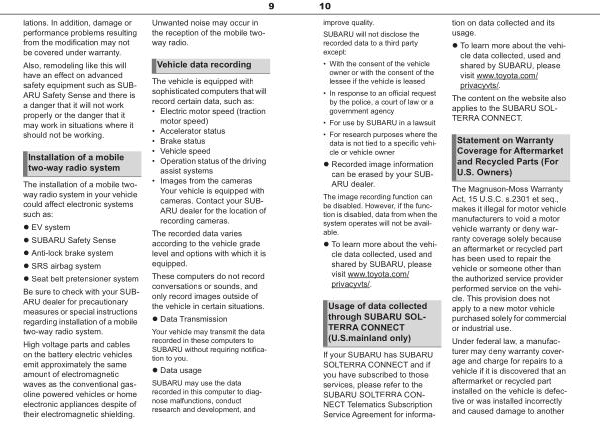 9

lations. In addition, damage or performance problems resulting from the modification may not be covered under warranty.

Also, remodeling like this will have an effect on advanced safety equipment such as SUBARU Safety Sense and there is a danger that it will not work properly or the danger that it may work in situations where it should not be working.

Installation of a mobile two-way radio system

The installation of a mobile two-way radio system in your vehicle could affect electronic systems such as:

● EV system

● SUBARU Safety Sense

● Anti-lock brake system

● SRS airbag system

● Seat belt pretensioner system

Be sure to check with your SUBARU dealer for precautionary measures or special instructions regarding installation of a mobile two-way radio system.

High voltage parts and cables on the battery electric vehicles emit approximately the same amount of electromagnetic waves as the conventional gasoline powered vehicles or home electronic appliances despite of their electromagnetic shielding.

Unwanted noise may occur in the reception of the mobile two-way radio.

Vehicle data recording

The vehicle is equipped with sophisticated computers that will record certain data, such as:

• Electric motor speed (traction motor speed)

• Accelerator status

• Brake status

• Vehicle speed

• Operation status of the driving assist systems

• Images from the cameras
Your vehicle is equipped with cameras. Contact your SUBARU dealer for the location of recording cameras.

The recorded data varies according to the vehicle grade level and options with which it is equipped.

These computers do not record conversations or sounds, and only record images outside of the vehicle in certain situations.

● Data Transmission

Your vehicle may transmit the data recorded in these computers to SUBARU without requiring notification to you.

● Data usage

SUBARU may use the data recorded in this computer to diagnose malfunctions, conduct research and development, and

10

improve quality.

SUBARU will not disclose the recorded data to a third party except:

• With the consent of the vehicle owner or with the consent of the lessee if the vehicle is leased

• In response to an official request by the police, a court of law or a government agency

• For use by SUBARU in a lawsuit

• For research purposes where the data is not tied to a specific vehicle or vehicle owner

● Recorded image information can be erased by your SUBARU dealer.

The image recording function can be disabled. However, if the function is disabled, data from when the system operates will not be available.

● To learn more about the vehicle data collected, used and shared by SUBARU, please visit www.toyota.com/privacyvts/.

Usage of data collected through SUBARU SOLTERRA CONNECT (U.S.mainland only)

If your SUBARU has SUBARU SOLTERRA CONNECT and if you have subscribed to those services, please refer to the SUBARU SOLTERRA CONNECT Telematics Subscription Service Agreement for information on data collected and its usage.

● To learn more about the vehicle data collected, used and shared by SUBARU, please visit www.toyota.com/privacyvts/.

The content on the website also applies to the SUBARU SOLTERRA CONNECT.

Statement on Warranty Coverage for Aftermarket and Recycled Parts (For U.S. Owners)

The Magnuson-Moss Warranty Act, 15 U.S.C. s.2301 et seq., makes it illegal for motor vehicle manufacturers to void a motor vehicle warranty or deny warranty coverage solely because an aftermarket or recycled part has been used to repair the vehicle or someone other than the authorized service provider performed service on the vehicle. This provision does not apply to a new motor vehicle purchased solely for commercial or industrial use.

Under federal law, a manufacturer may deny warranty coverage and charge for repairs to a vehicle if it is discovered that an aftermarket or recycled part installed on the vehicle is defective or was installed incorrectly and caused damage to another